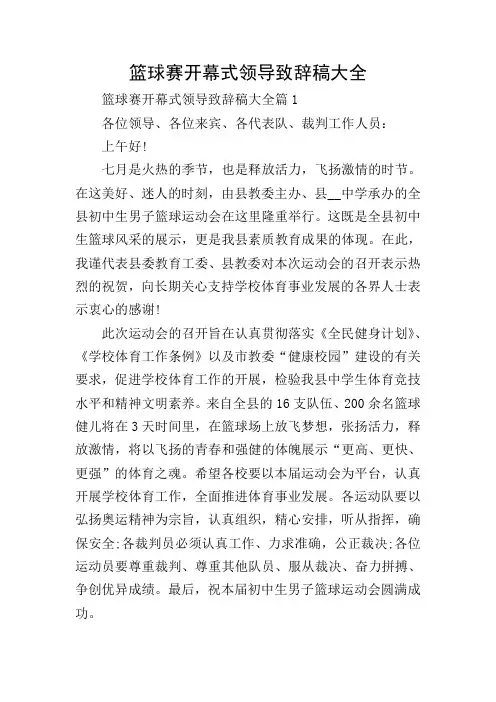 篮球赛开幕式领导致辞稿大全

篮球赛开幕式领导致辞稿大全篇1

各位领导、各位来宾、各代表队、裁判工作人员：

上午好！

七月是火热的季节，也是释放活力，飞扬激情的时节。在这美好、迷人的时刻，由县教委主办、县__中学承办的全县初中生男子篮球运动会在这里隆重举行。这既是全县初中生篮球风采的展示，更是我县素质教育成果的体现。在此，我谨代表县委教育工委、县教委对本次运动会的召开表示热烈的祝贺，向长期关心支持学校体育事业发展的各界人士表示衷心的感谢！

此次运动会的召开旨在认真贯彻落实《全民健身计划》、《学校体育工作条例》以及市教委“健康校园”建设的有关要求，促进学校体育工作的开展，检验我县中学生体育竞技水平和精神文明素养。来自全县的16支队伍、200余名篮球健儿将在3天时间里，在篮球场上放飞梦想，张扬活力，释放激情，将以飞扬的青春和强健的体魄展示“更高、更快、更强”的体育之魂。希望各校要以本届运动会为平台，认真开展学校体育工作，全面推进体育事业发展。各运动队要以弘扬奥运精神为宗旨，认真组织，精心安排，听从指挥，确保安全;各裁判员必须认真工作、力求准确，公正裁决;各位运动员要尊重裁判、尊重其他队员、服从裁决、奋力拼搏、争创优异成绩。最后，祝本届初中生男子篮球运动会圆满成功。